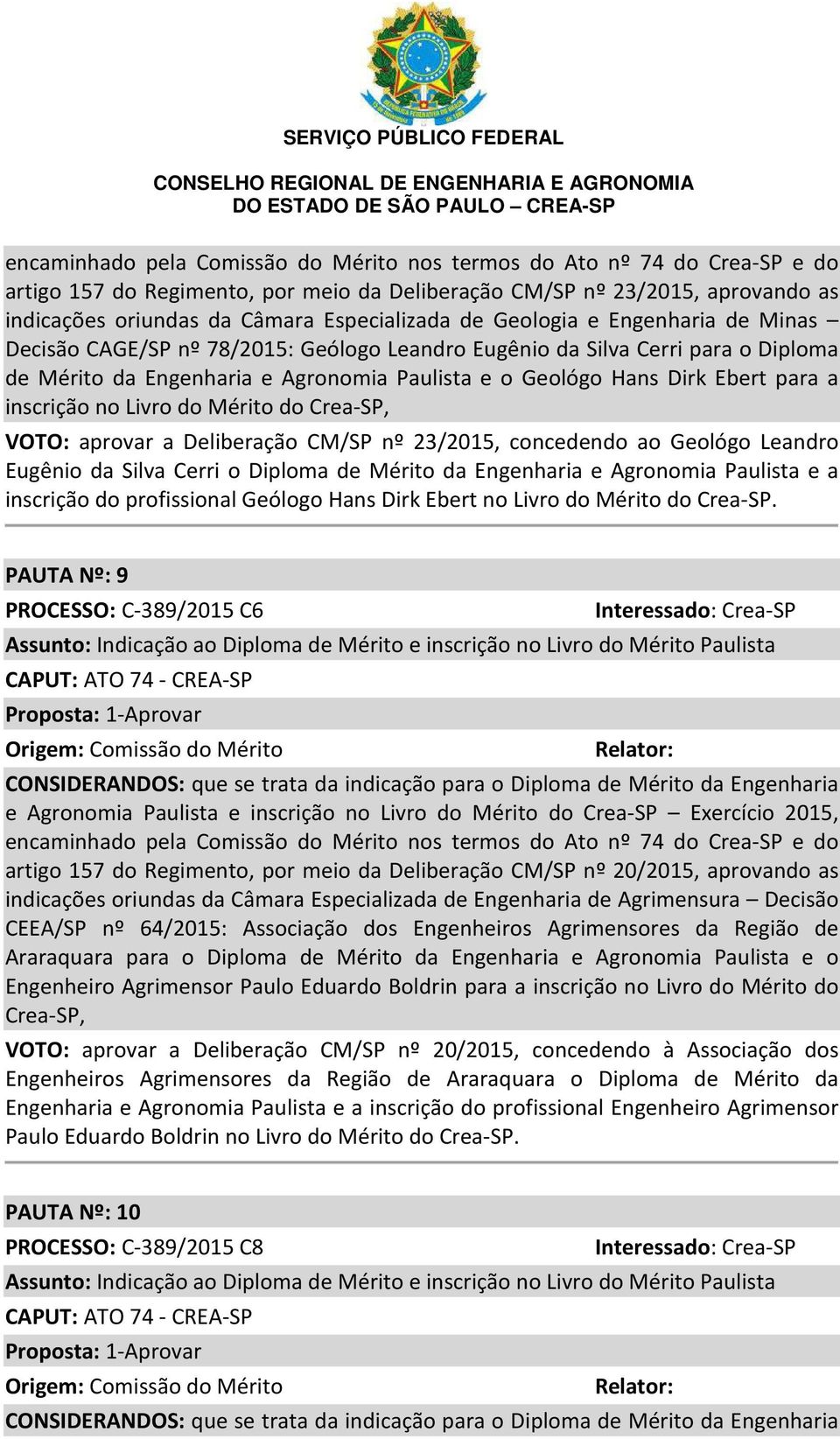 SERVIÇO PÚBLICO FEDERAL

CONSELHO REGIONAL DE ENGENHARIA E AGRONOMIA
DO ESTADO DE SÃO PAULO – CREA-SP

encaminhado pela Comissão do Mérito nos termos do Ato nº 74 do Crea-SP e do artigo 157 do Regimento, por meio da Deliberação CM/SP nº 23/2015, aprovando as indicações oriundas da Câmara Especializada de Geologia e Engenharia de Minas – Decisão CAGE/SP nº 78/2015: Geólogo Leandro Eugênio da Silva Cerri para o Diploma de Mérito da Engenharia e Agronomia Paulista e o Geológo Hans Dirk Ebert para a inscrição no Livro do Mérito do Crea-SP,

VOTO: aprovar a Deliberação CM/SP nº 23/2015, concedendo ao Geológo Leandro Eugênio da Silva Cerri o Diploma de Mérito da Engenharia e Agronomia Paulista e a inscrição do profissional Geólogo Hans Dirk Ebert no Livro do Mérito do Crea-SP.

PAUTA Nº: 9
PROCESSO: C-389/2015 C6 Interessado: Crea-SP
Assunto: Indicação ao Diploma de Mérito e inscrição no Livro do Mérito Paulista
CAPUT: ATO 74 - CREA-SP
Proposta: 1-Aprovar
Origem: Comissão do Mérito Relator:
CONSIDERANDOS: que se trata da indicação para o Diploma de Mérito da Engenharia e Agronomia Paulista e inscrição no Livro do Mérito do Crea-SP – Exercício 2015, encaminhado pela Comissão do Mérito nos termos do Ato nº 74 do Crea-SP e do artigo 157 do Regimento, por meio da Deliberação CM/SP nº 20/2015, aprovando as indicações oriundas da Câmara Especializada de Engenharia de Agrimensura – Decisão CEEA/SP nº 64/2015: Associação dos Engenheiros Agrimensores da Região de Araraquara para o Diploma de Mérito da Engenharia e Agronomia Paulista e o Engenheiro Agrimensor Paulo Eduardo Boldrin para a inscrição no Livro do Mérito do Crea-SP,

VOTO: aprovar a Deliberação CM/SP nº 20/2015, concedendo à Associação dos Engenheiros Agrimensores da Região de Araraquara o Diploma de Mérito da Engenharia e Agronomia Paulista e a inscrição do profissional Engenheiro Agrimensor Paulo Eduardo Boldrin no Livro do Mérito do Crea-SP.

PAUTA Nº: 10
PROCESSO: C-389/2015 C8 Interessado: Crea-SP
Assunto: Indicação ao Diploma de Mérito e inscrição no Livro do Mérito Paulista
CAPUT: ATO 74 - CREA-SP
Proposta: 1-Aprovar
Origem: Comissão do Mérito Relator:
CONSIDERANDOS: que se trata da indicação para o Diploma de Mérito da Engenharia